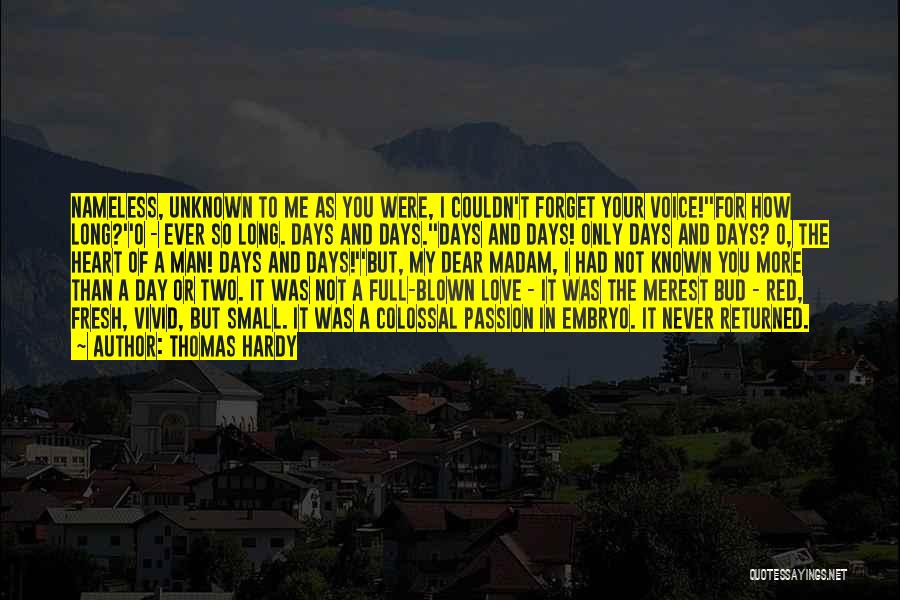 NAMELESS, UNKNOWN TO ME AS YOU WERE, I COULDN'T FORGET YOUR VOICE!"FOR HOW LONG?"O - EVER SO LONG. DAYS AND DAYS."DAYS AND DAYS! ONLY DAYS AND DAYS? O, THE HEART OF A MAN! DAYS AND DAYS!"BUT, MY DEAR MADAM, I HAD NOT KNOWN YOU MORE THAN A DAY OR TWO. IT WAS NOT A FULL-BLOWN LOVE - IT WAS THE MEREST BUD - RED, FRESH, VIVID, BUT SMALL. IT WAS A COLOSSAL PASSION IN EMBRYO. IT NEVER RETURNED.
~ AUTHOR: THOMAS HARDY

QUOTESSAYINGS.NET